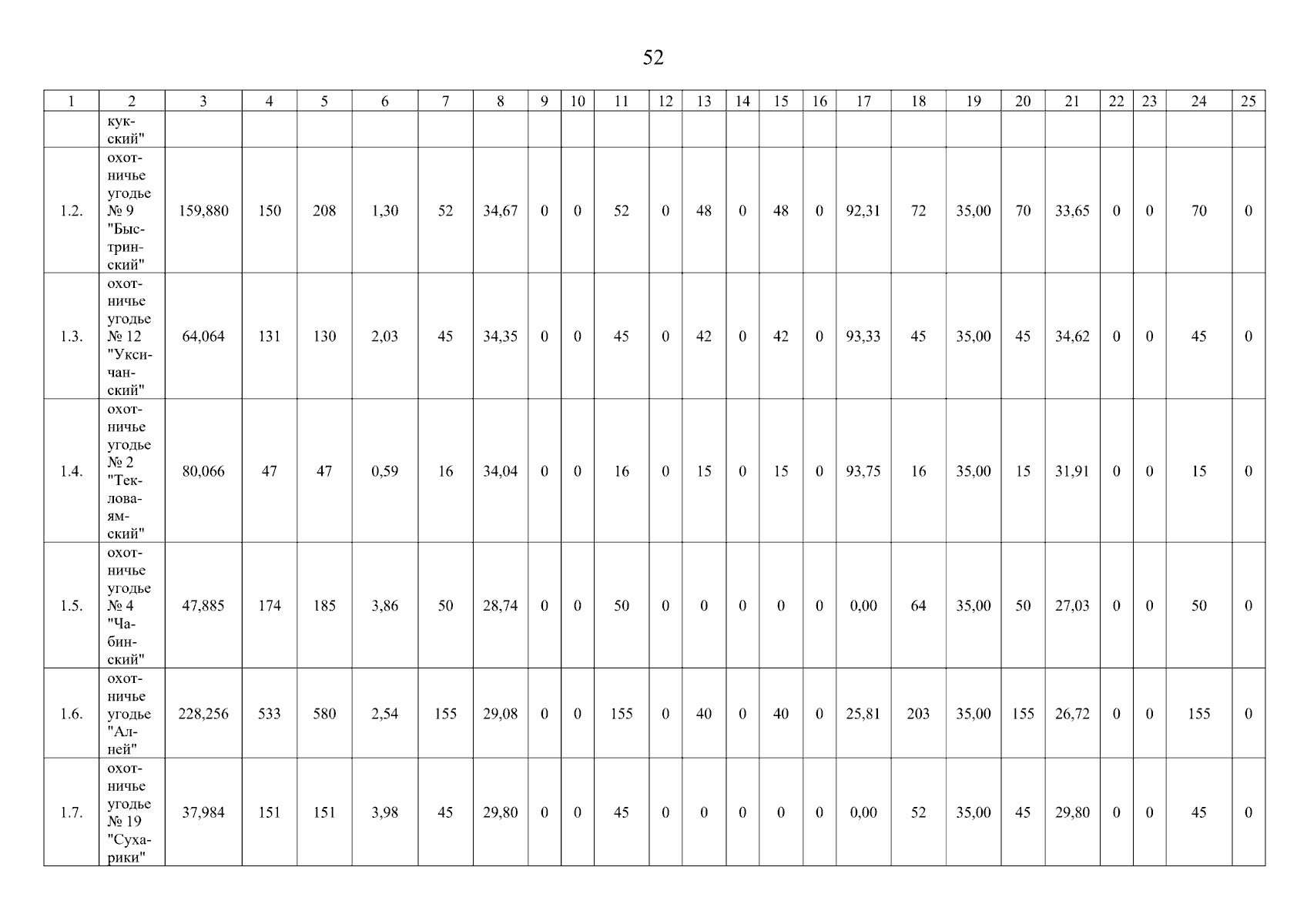 52

| 1 | 2 | 3 | 4 | 5 | 6 | 7 | 8 | 9 | 10 | 11 | 12 | 13 | 14 | 15 | 16 | 17 | 18 | 19 | 20 | 21 | 22 | 23 | 24 | 25 |
|---|---|---|---|---|---|---|---|---|---|---|---|---|---|---|---|---|---|---|---|---|---|---|---|---|
|  | кукский" |  |  |  |  |  |  |  |  |  |  |  |  |  |  |  |  |  |  |  |  |  |  |  |
| 1.2. | охотничье угодье № 9 "Быстринский" | 159,880 | 150 | 208 | 1,30 | 52 | 34,67 | 0 | 0 | 52 | 0 | 48 | 0 | 48 | 0 | 92,31 | 72 | 35,00 | 70 | 33,65 | 0 | 0 | 70 | 0 |
| 1.3. | охотничье угодье № 12 "Уксичанский" | 64,064 | 131 | 130 | 2,03 | 45 | 34,35 | 0 | 0 | 45 | 0 | 42 | 0 | 42 | 0 | 93,33 | 45 | 35,00 | 45 | 34,62 | 0 | 0 | 45 | 0 |
| 1.4. | охотничье угодье № 2 "Текловаямский" | 80,066 | 47 | 47 | 0,59 | 16 | 34,04 | 0 | 0 | 16 | 0 | 15 | 0 | 15 | 0 | 93,75 | 16 | 35,00 | 15 | 31,91 | 0 | 0 | 15 | 0 |
| 1.5. | охотничье угодье № 4 "Чабинский" | 47,885 | 174 | 185 | 3,86 | 50 | 28,74 | 0 | 0 | 50 | 0 | 0 | 0 | 0 | 0 | 0,00 | 64 | 35,00 | 50 | 27,03 | 0 | 0 | 50 | 0 |
| 1.6. | охотничье угодье "Алней" | 228,256 | 533 | 580 | 2,54 | 155 | 29,08 | 0 | 0 | 155 | 0 | 40 | 0 | 40 | 0 | 25,81 | 203 | 35,00 | 155 | 26,72 | 0 | 0 | 155 | 0 |
| 1.7. | охотничье угодье № 19 "Сухарики" | 37,984 | 151 | 151 | 3,98 | 45 | 29,80 | 0 | 0 | 45 | 0 | 0 | 0 | 0 | 0 | 0,00 | 52 | 35,00 | 45 | 29,80 | 0 | 0 | 45 | 0 |